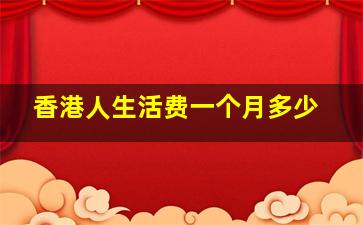 香港人生活费一个月多少